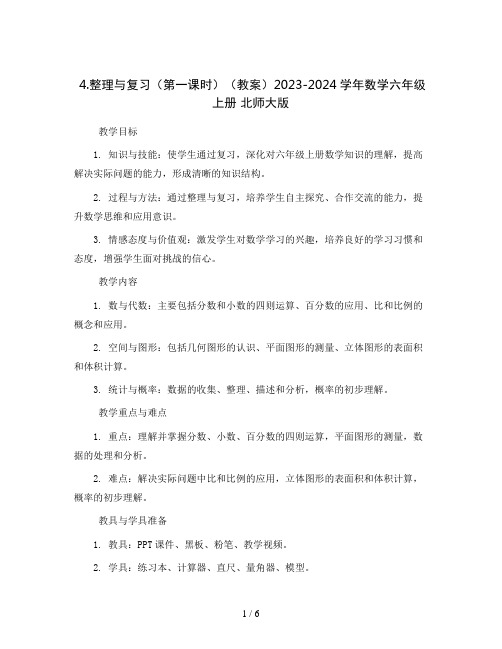 4.整理与复习（第一课时）（教案）2023-2024 学年数学六年级上册 北师大版

教学目标

1. 知识与技能：使学生通过复习，深化对六年级上册数学知识的理解，提高解决实际问题的能力，形成清晰的知识结构。

2. 过程与方法：通过整理与复习，培养学生自主探究、合作交流的能力，提升数学思维和应用意识。

3. 情感态度与价值观：激发学生对数学学习的兴趣，培养良好的学习习惯和态度，增强学生面对挑战的信心。

教学内容

1. 数与代数：主要包括分数和小数的四则运算、百分数的应用、比和比例的概念和应用。

2. 空间与图形：包括几何图形的认识、平面图形的测量、立体图形的表面积和体积计算。

3. 统计与概率：数据的收集、整理、描述和分析，概率的初步理解。

教学重点与难点

1. 重点：理解并掌握分数、小数、百分数的四则运算，平面图形的测量，数据的处理和分析。

2. 难点：解决实际问题中比和比例的应用，立体图形的表面积和体积计算，概率的初步理解。

教具与学具准备

1. 教具：PPT 课件、黑板、粉笔、教学视频。

2. 学具：练习本、计算器、直尺、量角器、模型。

1 / 6